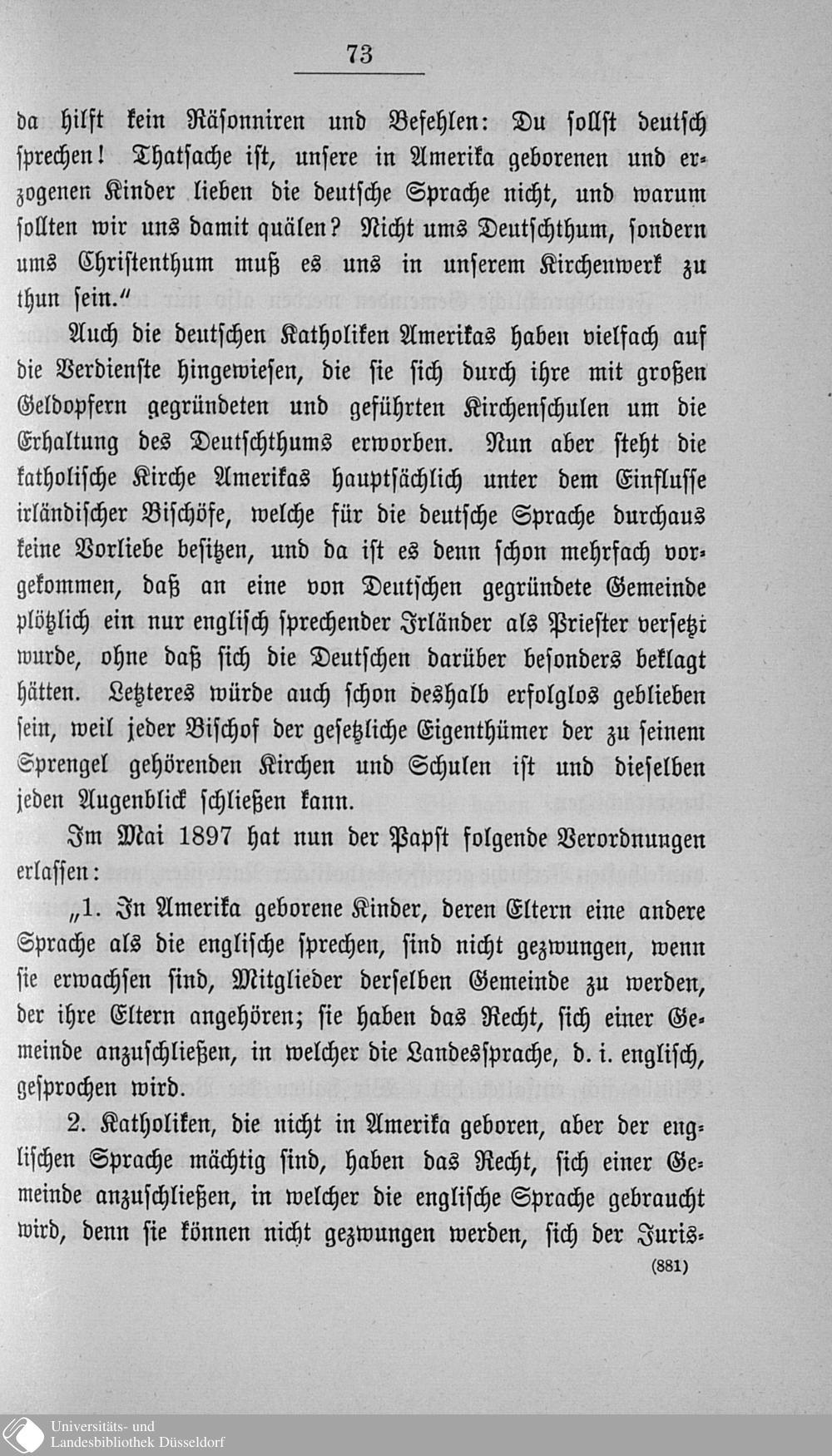 73

da hilft kein Räsonniren und Befehlen: Du sollst deutsch sprechen! Thatsache ist, unsere in Amerika geborenen und erzogenen Kinder lieben die deutsche Sprache nicht, und warum sollten wir uns damit quälen? Nicht ums Deutschthum, sondern ums Christenthum muß es uns in unserem Kirchenwerk zu thun sein."

Auch die deutschen Katholiken Amerikas haben vielfach auf die Verdienste hingewiesen, die sie sich durch ihre mit großen Geldopfern gegründeten und geführten Kirchenschulen um die Erhaltung des Deutschthums erworben. Nun aber steht die katholische Kirche Amerikas hauptsächlich unter dem Einflusse irländischer Bischöfe, welche für die deutsche Sprache durchaus keine Vorliebe besitzen, und da ist es denn schon mehrfach vorgekommen, daß an eine von Deutschen gegründete Gemeinde plötzlich ein nur englisch sprechender Irländer als Priester versetzt wurde, ohne daß sich die Deutschen darüber besonders beklagt hätten. Letzteres würde auch schon deshalb erfolglos geblieben sein, weil jeder Bischof der gesetzliche Eigenthümer der zu seinem Sprengel gehörenden Kirchen und Schulen ist und dieselben jeden Augenblick schließen kann.

Im Mai 1897 hat nun der Papst folgende Verordnungen erlassen:

„1. In Amerika geborene Kinder, deren Eltern eine andere Sprache als die englische sprechen, sind nicht gezwungen, wenn sie erwachsen sind, Mitglieder derselben Gemeinde zu werden, der ihre Eltern angehören; sie haben das Recht, sich einer Gemeinde anzuschließen, in welcher die Landessprache, d. i. englisch, gesprochen wird.

2. Katholiken, die nicht in Amerika geboren, aber der englischen Sprache mächtig sind, haben das Recht, sich einer Gemeinde anzuschließen, in welcher die englische Sprache gebraucht wird, denn sie können nicht gezwungen werden, sich der Juris-

(881)

Universitäts- und Landesbibliothek Düsseldorf